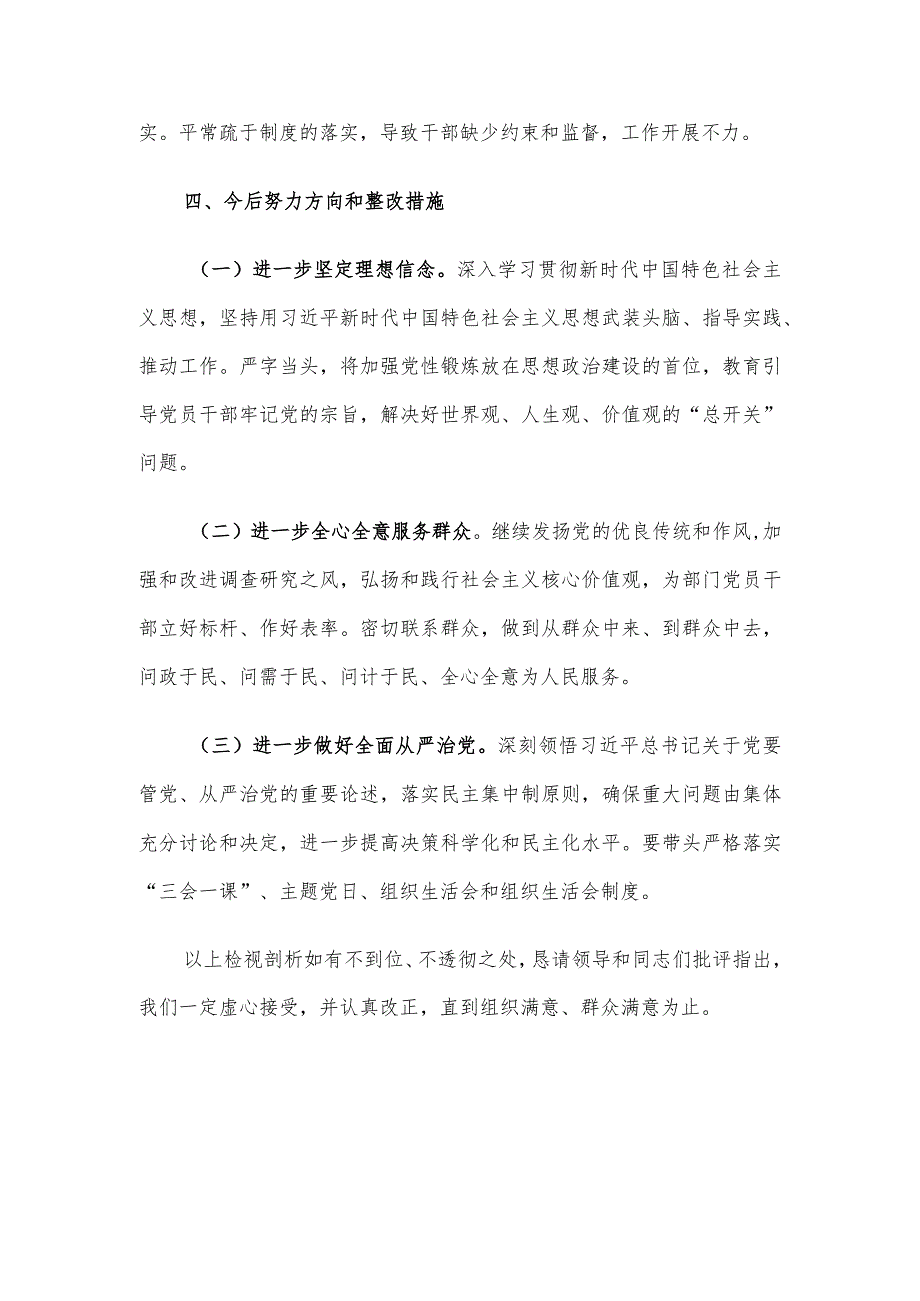 实。平常疏于制度的落实，导致干部缺少约束和监督，工作开展不力。

四、今后努力方向和整改措施

（一）进一步坚定理想信念。深入学习贯彻新时代中国特色社会主义思想，坚持用习近平新时代中国特色社会主义思想武装头脑、指导实践、推动工作。严字当头，将加强党性锻炼放在思想政治建设的首位，教育引导党员干部牢记党的宗旨，解决好世界观、人生观、价值观的“总开关”问题。

（二）进一步全心全意服务群众。继续发扬党的优良传统和作风,加强和改进调查研究之风，弘扬和践行社会主义核心价值观，为部门党员干部立好标杆、作好表率。密切联系群众，做到从群众中来、到群众中去，问政于民、问需于民、问计于民、全心全意为人民服务。

（三）进一步做好全面从严治党。深刻领悟习近平总书记关于党要管党、从严治党的重要论述，落实民主集中制原则，确保重大问题由集体充分讨论和决定，进一步提高决策科学化和民主化水平。要带头严格落实“三会一课”、主题党日、组织生活会和组织生活会制度。

以上检视剖析如有不到位、不透彻之处，恳请领导和同志们批评指出，我们一定虚心接受，并认真改正，直到组织满意、群众满意为止。